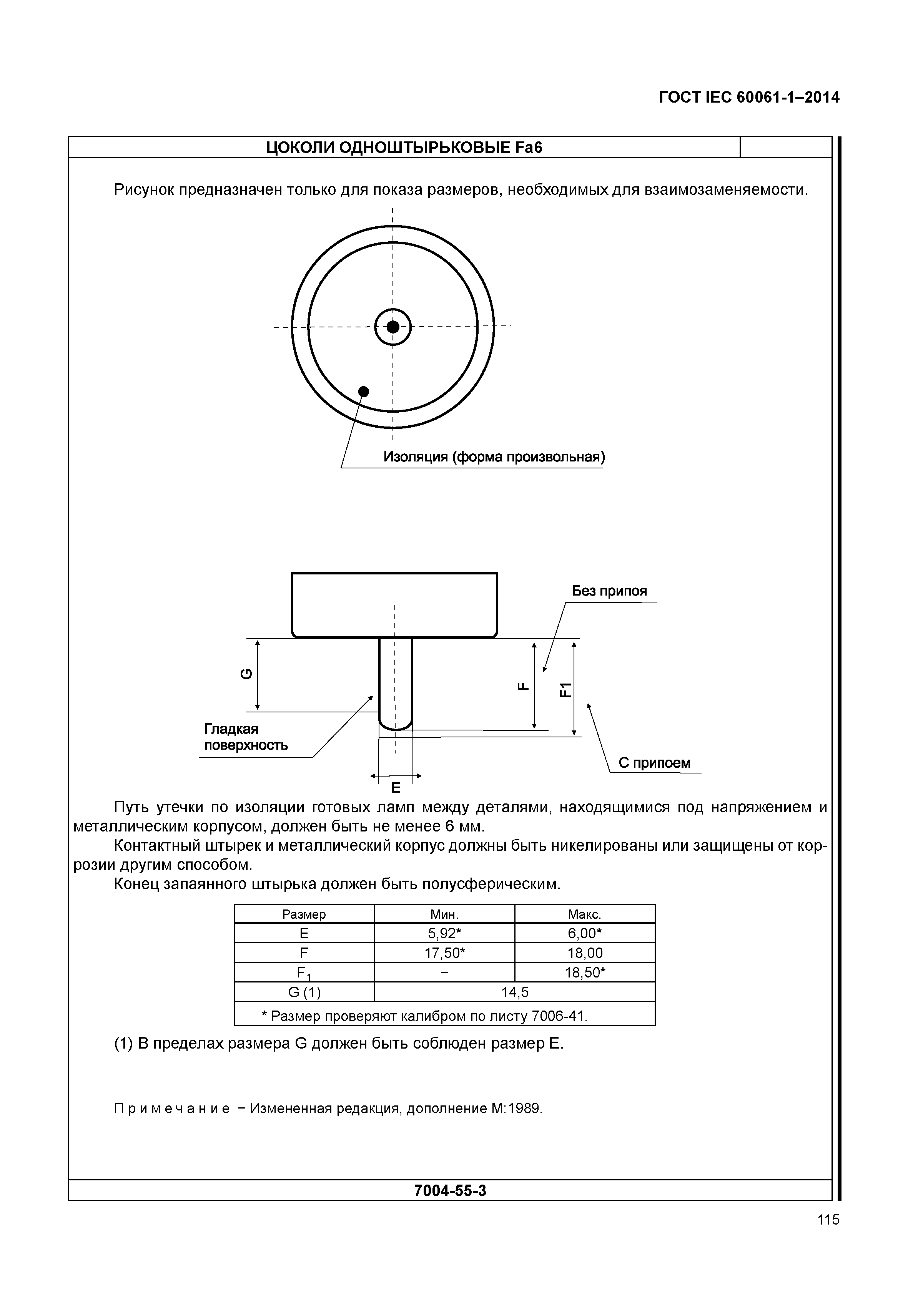 ГОСТ IEC 60061-1–2014

ЦОКОЛИ ОДНОШТЫРЬКОВЫЕ Fa6

Рисунок предназначен только для показа размеров, необходимых для взаимозаменяемости.

Изоляция (форма произвольная)

Без припоя

G

F

F1

Гладкая поверхность

С припоем

E

Путь утечки по изоляции готовых ламп между деталями, находящимися под напряжением и металлическим корпусом, должен быть не менее 6 мм.

Контактный штырек и металлический корпус должны быть никелированы или защищены от коррозии другим способом.

Конец запаянного штырька должен быть полусферическим.

| Размер | Мин. | Макс. |
|---|---|---|
| E | 5,92* | 6,00* |
| F | 17,50* | 18,00 |
| $F_1$ | – | 18,50* |
| G (1) | 14,5 | |
| * Размер проверяют калибром по листу 7006-41. | | |

(1) В пределах размера G должен быть соблюден размер E.

Примечание – Измененная редакция, дополнение М:1989.

7004-55-3

115